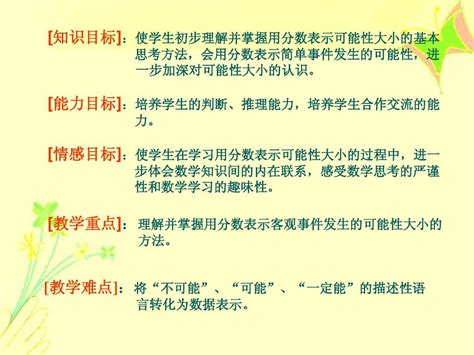 [知识目标]：使学生初步理解并掌握用分数表示可能性大小的基本思考方法，会用分数表示简单事件发生的可能性，进一步加深对可能性大小的认识。

[能力目标]：培养学生的判断、推理能力，培养学生合作交流的能力。

[情感目标]：使学生在学习用分数表示可能性大小的过程中，进一步体会数学知识间的内在联系，感受数学思考的严谨性和数学学习的趣味性。

[教学重点]：理解并掌握用分数表示客观事件发生的可能性大小的方法。

[教学难点]：将“不可能”、“可能”、“一定能”的描述性语言转化为数据表示。